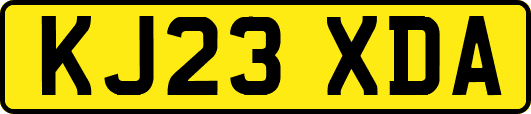 KJ23 XDA